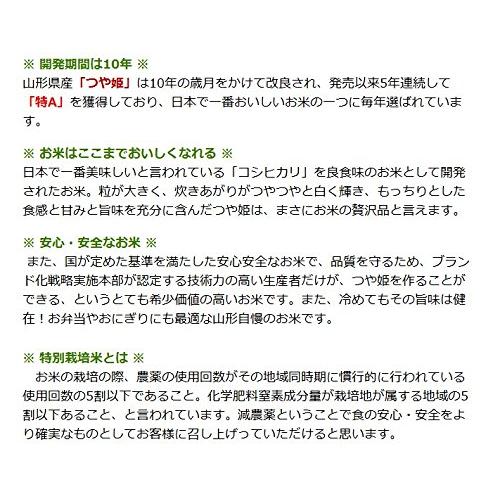 ※ 開発期間は10年 ※
山形県産「つや姫」は10年の歳月をかけて改良され、発売以来5年連続して「特A」を獲得しており、日本で一番おいしいお米の一つに毎年選ばれています。

※ お米はここまでおいしくなれる ※
日本で一番美味しいと言われている「コシヒカリ」を良食味のお米として開発されたお米。粒が大きく、炊きあがりがつやつやと白く輝き、もっちりとした食感と甘みと旨味を充分に含んだつや姫は、まさにお米の贅沢品と言えます。

※ 安心・安全なお米 ※
また、国が定めた基準を満たした安心安全なお米で、品質を守るため、ブランド化戦略実施本部が認定する技術力の高い生産者だけが、つや姫を作ることができる、というとても希少価値の高いお米です。また、冷めてもその旨味は健在！お弁当やおにぎりにも最適な山形自慢のお米です。

※ 特別栽培米とは ※
お米の栽培の際、農薬の使用回数がその地域同時期に慣行的に行われている使用回数の5割以下であること。化学肥料窒素成分量が栽培地が属する地域の5割以下あること、と言われています。減農薬ということで食の安心・安全をより確実なものとしてお客様に召し上げっていただけると思います。